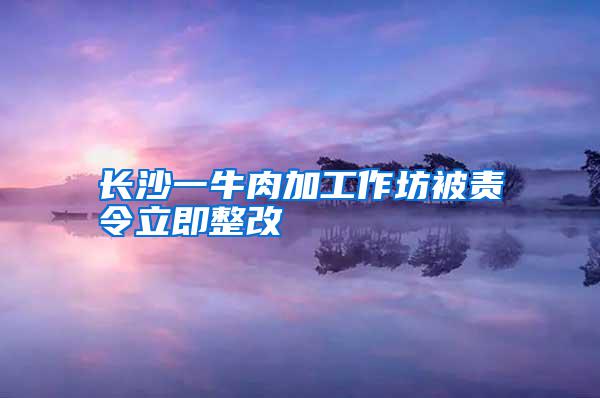 长沙一牛肉加工作坊被责令立即整改